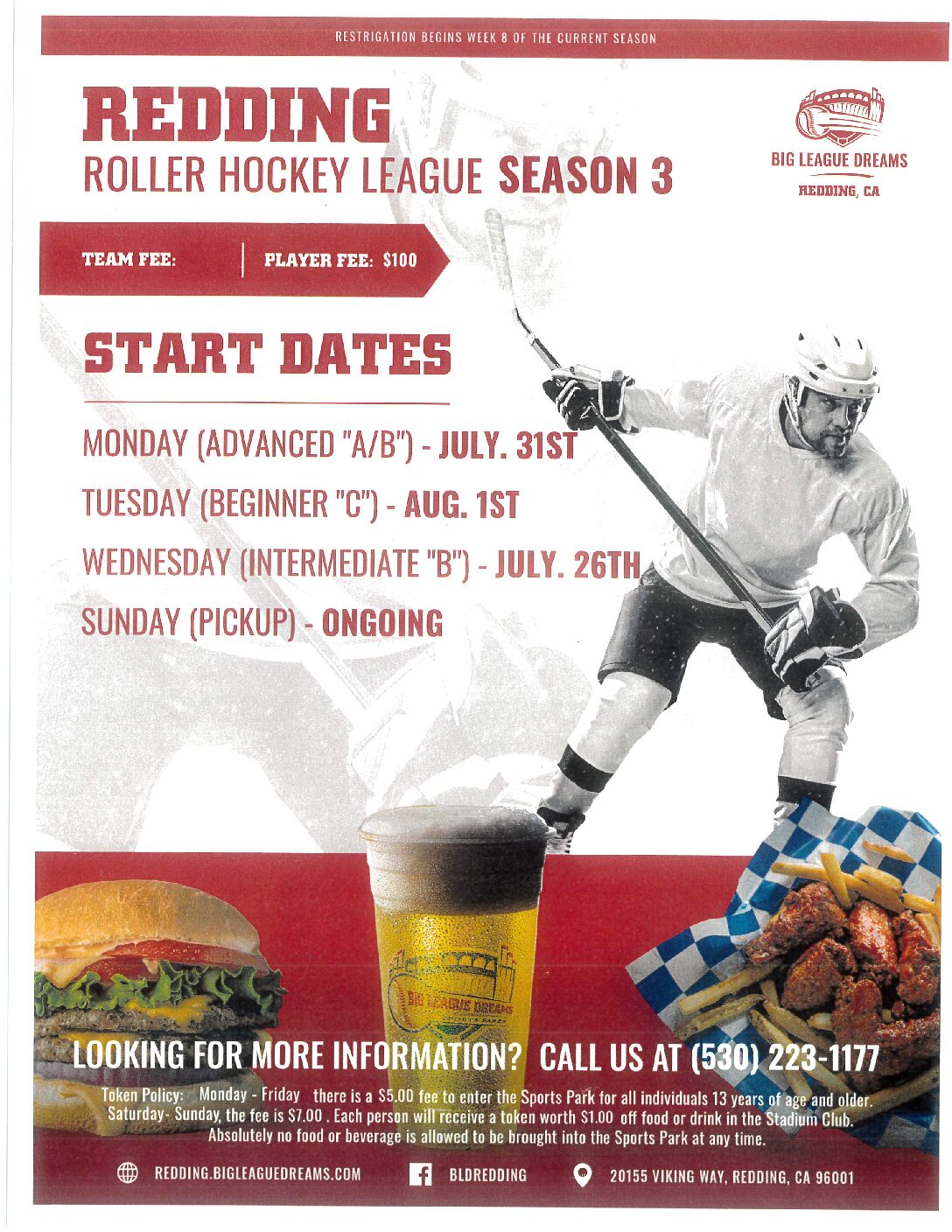 RESTRIGATION BEGINS WEEK 8 OF THE CURRENT SEASON

REDDING
ROLLER HOCKEY LEAGUE SEASON 3

BIG LEAGUE DREAMS
REDDING, CA

TEAM FEE:

PLAYER FEE: $100

START DATES

MONDAY (ADVANCED "A/B") - JULY. 31ST

TUESDAY (BEGINNER "C") - AUG. 1ST

WEDNESDAY (INTERMEDIATE "B") - JULY. 26TH

SUNDAY (PICKUP) - ONGOING

LOOKING FOR MORE INFORMATION? CALL US AT (530) 223-1177

Token Policy: Monday - Friday there is a $5.00 fee to enter the Sports Park for all individuals 13 years of age and older. Saturday- Sunday, the fee is $7.00 . Each person will receive a token worth $1.00 off food or drink in the Stadium Club. Absolutely no food or beverage is allowed to be brought into the Sports Park at any time.

REDDING.BIGLEAGUEDREAMS.COM

BLDREDDING

20155 VIKING WAY, REDDING, CA 96001